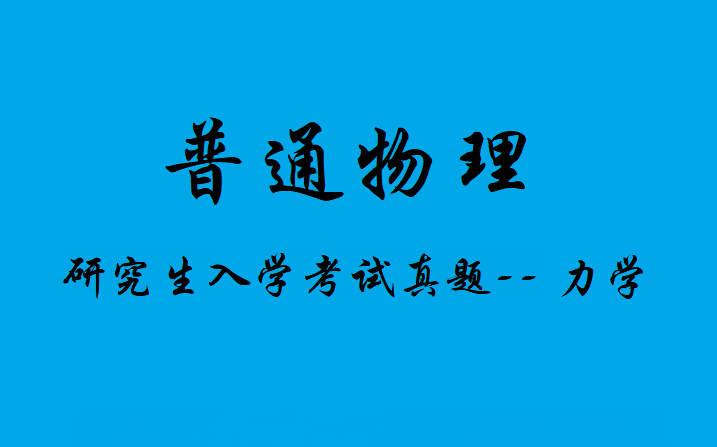 普通物理

研究生入学考试真题-- 力学